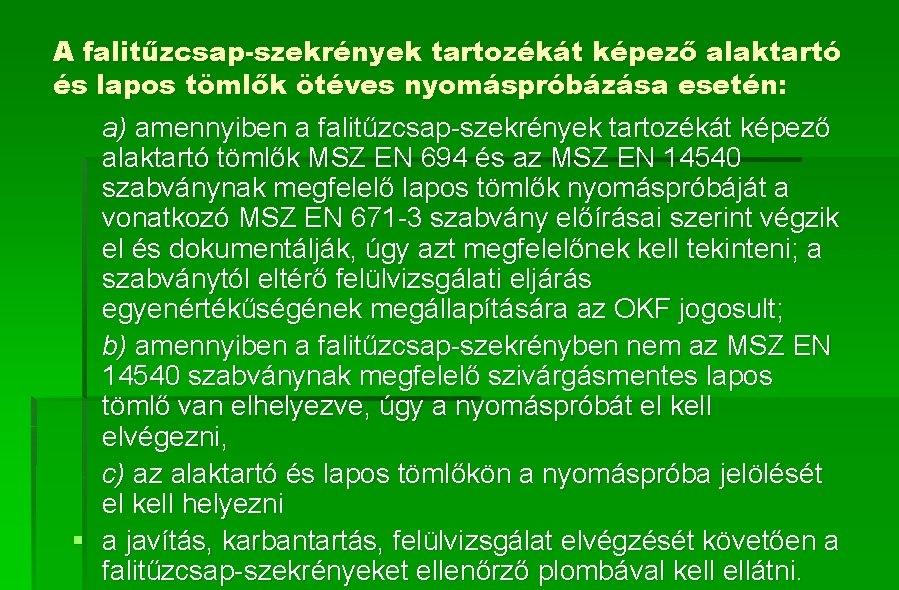 A falitűzcsap-szekrények tartozékát képező alaktartó és lapos tömlők ötéves nyomáspróbázása esetén:

a) amennyiben a falitűzcsap-szekrények tartozékát képező alaktartó tömlők MSZ EN 694 és az MSZ EN 14540 szabványnak megfelelő lapos tömlők nyomáspróbáját a vonatkozó MSZ EN 671-3 szabvány előírásai szerint végzik el és dokumentálják, úgy azt megfelelőnek kell tekinteni; a szabványtól eltérő felülvizsgálati eljárás egyenértékűségének megállapítására az OKF jogosult;

b) amennyiben a falitűzcsap-szekrényben nem az MSZ EN 14540 szabványnak megfelelő szivárgásmentes lapos tömlő van elhelyezve, úgy a nyomáspróbát el kell elvégezni,

c) az alaktartó és lapos tömlőkön a nyomáspróba jelölését el kell helyezni

▪ a javítás, karbantartás, felülvizsgálat elvégzését követően a falitűzcsap-szekrényeket ellenőrző plombával kell ellátni.